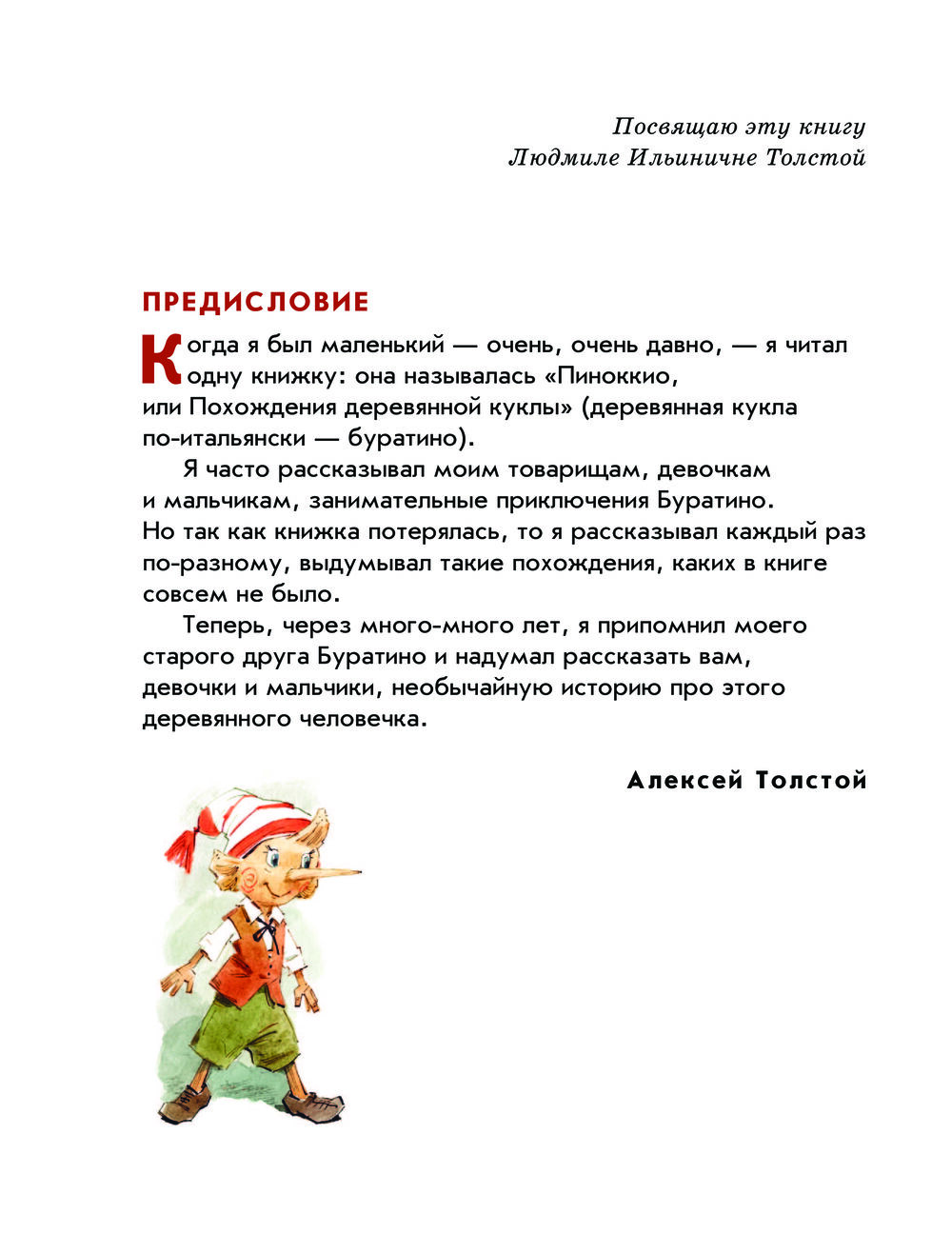 Посвящаю эту книгу
Людмиле Ильиничне Толстой

ПРЕДИСЛОВИЕ

Когда я был маленький — очень, очень давно, — я читал одну книжку: она называлась «Пиноккио, или Похождения деревянной куклы» (деревянная кукла по-итальянски — буратино).

Я часто рассказывал моим товарищам, девочкам и мальчикам, занимательные приключения Буратино. Но так как книжка потерялась, то я рассказывал каждый раз по-разному, выдумывал такие похождения, каких в книге совсем не было.

Теперь, через много-много лет, я припомнил моего старого друга Буратино и надумал рассказать вам, девочки и мальчики, необычайную историю про этого деревянного человечка.

Алексей Толстой